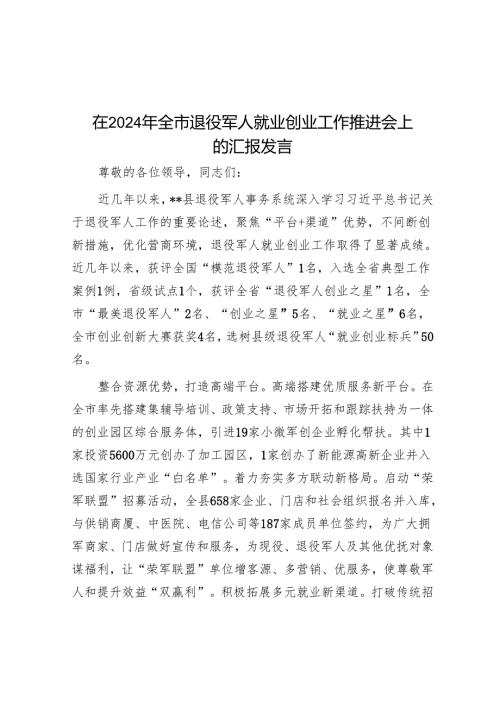 在2024年全市退役军人就业创业工作推进会上的汇报发言

尊敬的各位领导，同志们：

近几年以来，**县退役军人事务系统深入学习习近平总书记关于退役军人工作的重要论述，聚焦“平台+渠道”优势，不间断创新措施，优化营商环境，退役军人就业创业工作取得了显著成绩。近几年以来，获评全国“模范退役军人”1名，入选全省典型工作案例1例，省级试点1个，获评全省“退役军人创业之星”1名，全市“最美退役军人”2名、“创业之星”5名、“就业之星”6名，全市创业创新大赛获奖4名，选树县级退役军人“就业创业标兵”50名。

整合资源优势，打造高端平台。高端搭建优质服务新平台。在全市率先搭建集辅导培训、政策支持、市场开拓和跟踪扶持为一体的创业园区综合服务体，引进19家小微军创企业孵化帮扶。其中1家投资5600万元创办了加工园区，1家创办了新能源高新企业并入选国家行业产业“白名单”。着力夯实多方联动新格局。启动“荣军联盟”招募活动，全县658家企业、门店和社会组织报名并入库，与供销商厦、中医院、电信公司等187家成员单位签约，为广大拥军商家、门店做好宣传和服务，为现役、退役军人及其他优抚对象谋福利，让“荣军联盟”单位增客源、多营销、优服务，使尊敬军人和提升效益“双赢利”。积极拓展多元就业新渠道。打破传统招